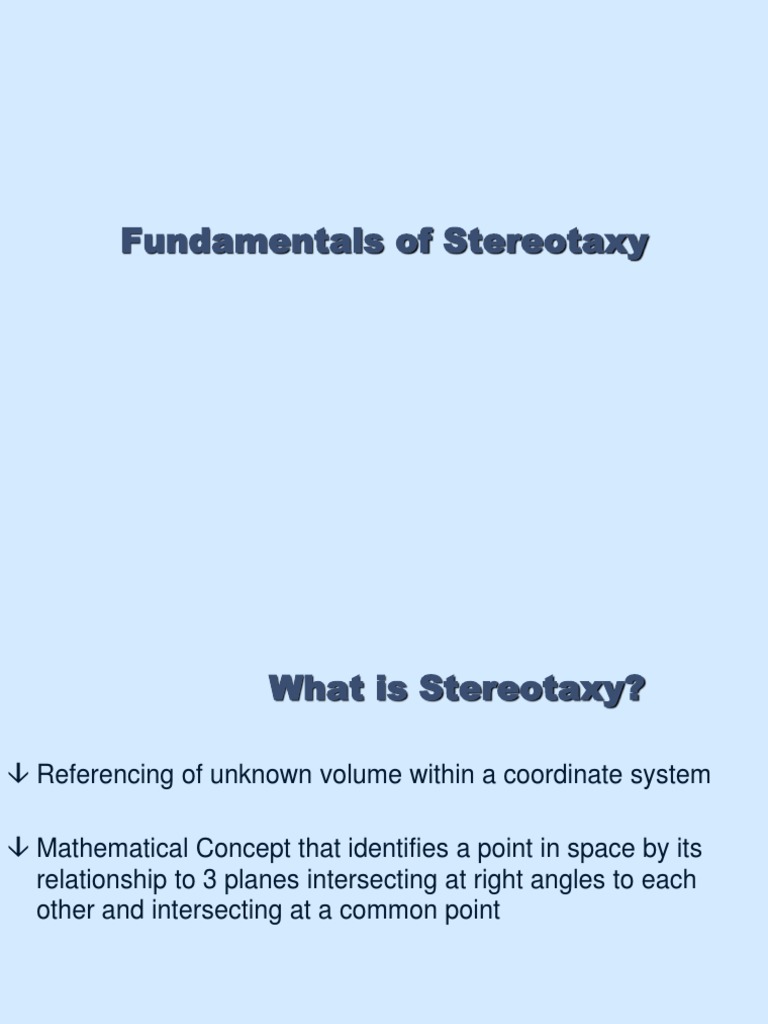 Fundamentals of Stereotaxy

What is Stereotaxy?

↓ Referencing of unknown volume within a coordinate system

↓ Mathematical Concept that identifies a point in space by its relationship to 3 planes intersecting at right angles to each other and intersecting at a common point